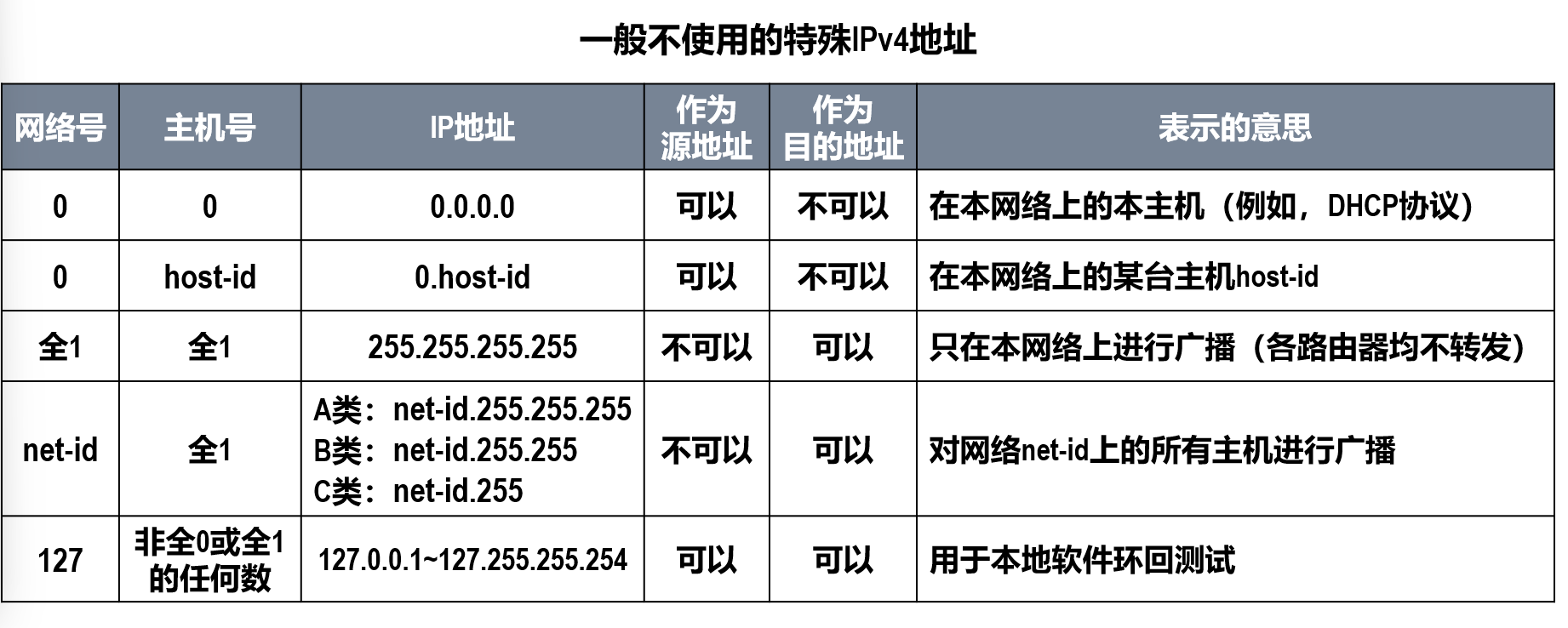 一般不使用的特殊IPv4地址

| 网络号 | 主机号 | IP地址 | 作为源地址 | 作为目的地址 | 表示的意思 |
|---|---|---|---|---|---|
| 0 | 0 | 0.0.0.0 | 可以 | 不可以 | 在本网络上的本主机（例如，DHCP协议） |
| 0 | host-id | 0.host-id | 可以 | 不可以 | 在本网络上的某台主机host-id |
| 全1 | 全1 | 255.255.255.255 | 不可以 | 可以 | 只在本网络上进行广播（各路由器均不转发） |
| net-id | 全1 | A类：net-id.255.255.255 B类：net-id.255.255 C类：net-id.255 | 不可以 | 可以 | 对网络net-id上的所有主机进行广播 |
| 127 | 非全0或全1的任何数 | 127.0.0.1~127.255.255.254 | 可以 | 可以 | 用于本地软件环回测试 |